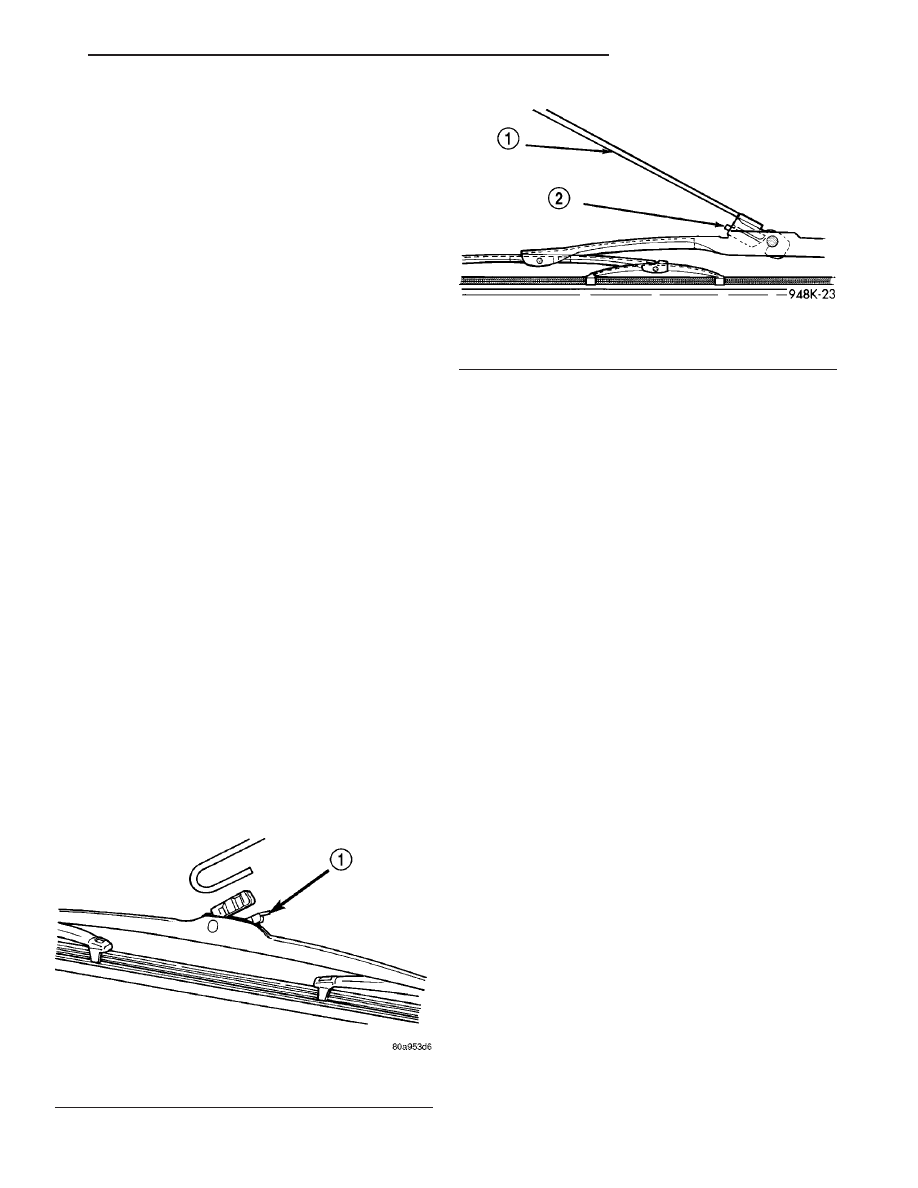 ①

②

948K-23

①

80a953d6